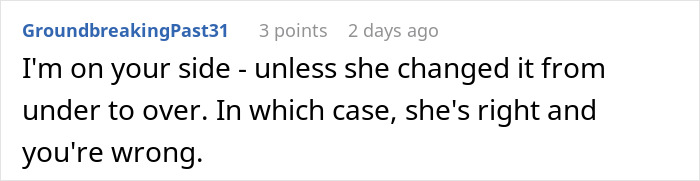 GroundbreakingPast31 3 points 2 days ago

I'm on your side - unless she changed it from under to over. In which case, she's right and you're wrong.